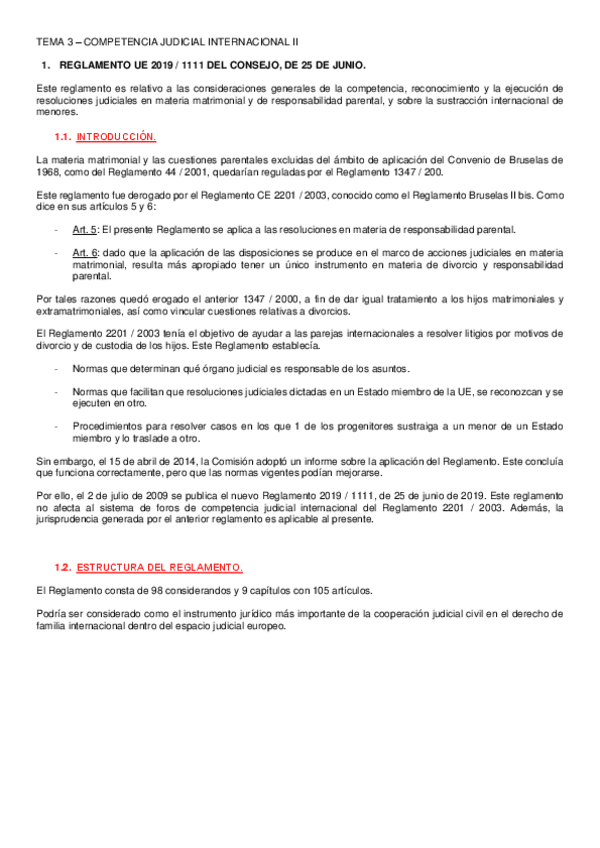 TEMA 3 – COMPETENCIA JUDICIAL INTERNACIONAL II

1. REGLAMENTO UE 2019 / 1111 DEL CONSEJO, DE 25 DE JUNIO.

Este reglamento es relativo a las consideraciones generales de la competencia, reconocimiento y la ejecución de resoluciones judiciales en materia matrimonial y de responsabilidad parental, y sobre la sustracción internacional de menores.

1.1. INTRODUCCIÓN.

La materia matrimonial y las cuestiones parentales excluidas del ámbito de aplicación del Convenio de Bruselas de 1968, como del Reglamento 44 / 2001, quedarían reguladas por el Reglamento 1347 / 200.

Este reglamento fue derogado por el Reglamento CE 2201 / 2003, conocido como el Reglamento Bruselas II bis. Como dice en sus artículos 5 y 6:

- Art. 5: El presente Reglamento se aplica a las resoluciones en materia de responsabilidad parental.

- Art. 6: dado que la aplicación de las disposiciones se produce en el marco de acciones judiciales en materia matrimonial, resulta más apropiado tener un único instrumento en materia de divorcio y responsabilidad parental.

Por tales razones quedó erogado el anterior 1347 / 2000, a fin de dar igual tratamiento a los hijos matrimoniales y extramatrimoniales, así como vincular cuestiones relativas a divorcios.

El Reglamento 2201 / 2003 tenía el objetivo de ayudar a las parejas internacionales a resolver litigios por motivos de divorcio y de custodia de los hijos. Este Reglamento establecía.

- Normas que determinan qué órgano judicial es responsable de los asuntos.

- Normas que facilitan que resoluciones judiciales dictadas en un Estado miembro de la UE, se reconozcan y se ejecuten en otro.

- Procedimientos para resolver casos en los que 1 de los progenitores sustraiga a un menor de un Estado miembro y lo traslade a otro.

Sin embargo, el 15 de abril de 2014, la Comisión adoptó un informe sobre la aplicación del Reglamento. Este concluía que funciona correctamente, pero que las normas vigentes podían mejorarse.

Por ello, el 2 de julio de 2009 se publica el nuevo Reglamento 2019 / 1111, de 25 de junio de 2019. Este reglamento no afecta al sistema de foros de competencia judicial internacional del Reglamento 2201 / 2003. Además, la jurisprudencia generada por el anterior reglamento es aplicable al presente.

1.2. ESTRUCTURA DEL REGLAMENTO.

El Reglamento consta de 98 considerandos y 9 capítulos con 105 artículos.

Podría ser considerado como el instrumento jurídico más importante de la cooperación judicial civil en el derecho de familia internacional dentro del espacio judicial europeo.